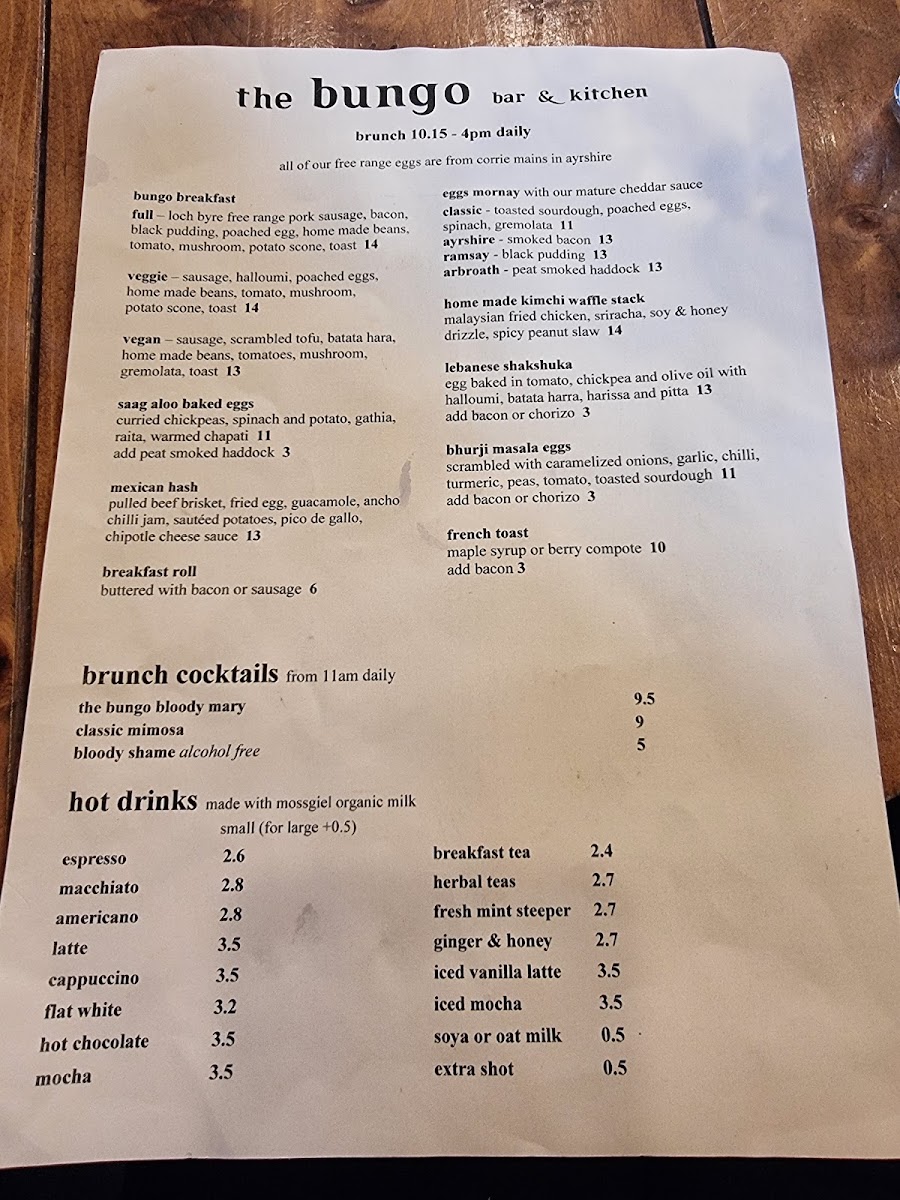 the bungo bar & kitchen

brunch 10.15 - 4pm daily

all of our free range eggs are from corrie mains in ayrshire

bungo breakfast
full – loch byre free range pork sausage, bacon, black pudding, poached egg, home made beans, tomato, mushroom, potato scone, toast 14

veggie – sausage, halloumi, poached eggs, home made beans, tomato, mushroom, potato scone, toast 14

vegan – sausage, scrambled tofu, batata hara, home made beans, tomatoes, mushroom, gremolata, toast 13

saag aloo baked eggs
curried chickpeas, spinach and potato, gathia, raita, warmed chapati 11
add peat smoked haddock 3

mexican hash
pulled beef brisket, fried egg, guacamole, ancho chilli jam, sautéed potatoes, pico de gallo, chipotle cheese sauce 13

breakfast roll
buttered with bacon or sausage 6

eggs mornay with our mature cheddar sauce
classic - toasted sourdough, poached eggs, spinach, gremolata 11
ayrshire - smoked bacon 13
ramsay - black pudding 13
arbroath - peat smoked haddock 13

home made kimchi waffle stack
malaysian fried chicken, sriracha, soy & honey drizzle, spicy peanut slaw 14

lebanese shakshuka
egg baked in tomato, chickpea and olive oil with halloumi, batata harra, harissa and pitta 13
add bacon or chorizo 3

bhurji masala eggs
scrambled with caramelized onions, garlic, chilli, turmeric, peas, tomato, toasted sourdough 11
add bacon or chorizo 3

french toast
maple syrup or berry compote 10
add bacon 3

brunch cocktails from 11am daily
the bungo bloody mary 9.5
classic mimosa 9
bloody shame alcohol free 5

hot drinks made with mossgiel organic milk
small (for large +0.5)

espresso 2.6
macchiato 2.8
americano 2.8
latte 3.5
cappuccino 3.5
flat white 3.2
hot chocolate 3.5
mocha 3.5

breakfast tea 2.4
herbal teas 2.7
fresh mint steeper 2.7
ginger & honey 2.7
iced vanilla latte 3.5
iced mocha 3.5
soya or oat milk 0.5
extra shot 0.5